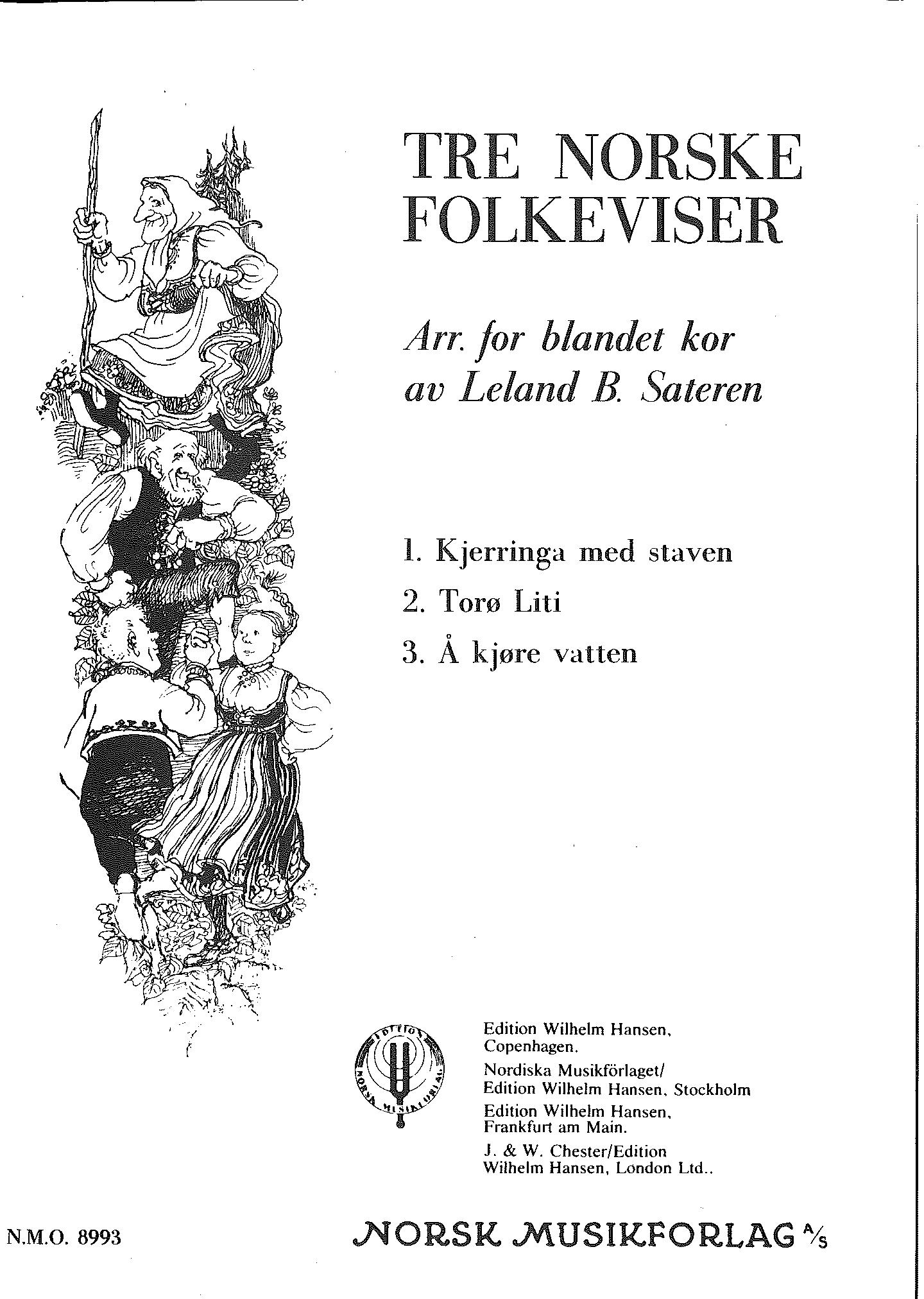 TRE NORSKE FOLKEVISER

Arr. for blandet kor av Leland B. Sateren

1. Kjerringa med staven
2. Torø Liti
3. Å kjøre vatten

EDITION NORSK MUSIKFORLAG

Edition Wilhelm Hansen, Copenhagen.
Nordiska Musikförlaget/ Edition Wilhelm Hansen, Stockholm
Edition Wilhelm Hansen, Frankfurt am Main.
J. & W. Chester/Edition Wilhelm Hansen, London Ltd..

N.M.O. 8993

NORSK MUSIKFORLAG A/S